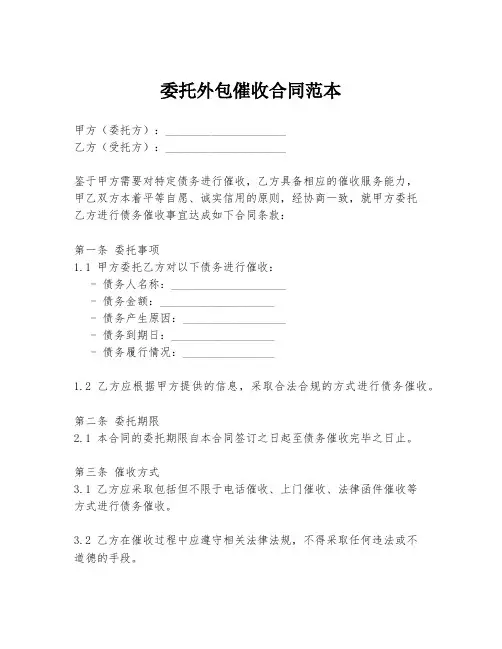 委托外包催收合同范本

甲方（委托方）：____________________
乙方（受托方）：____________________

鉴于甲方需要对特定债务进行催收，乙方具备相应的催收服务能力，甲乙双方本着平等自愿、诚实信用的原则，经协商一致，就甲方委托乙方进行债务催收事宜达成如下合同条款：

第一条 委托事项
1.1 甲方委托乙方对以下债务进行催收：
- 债务人名称：____________________
- 债务金额：____________________
- 债务产生原因：____________________
- 债务到期日：____________________
- 债务履行情况：____________________

1.2 乙方应根据甲方提供的信息，采取合法合规的方式进行债务催收。

第二条 委托期限
2.1 本合同的委托期限自本合同签订之日起至债务催收完毕之日止。

第三条 催收方式
3.1 乙方应采取包括但不限于电话催收、上门催收、法律函件催收等方式进行债务催收。

3.2 乙方在催收过程中应遵守相关法律法规，不得采取任何违法或不道德的手段。